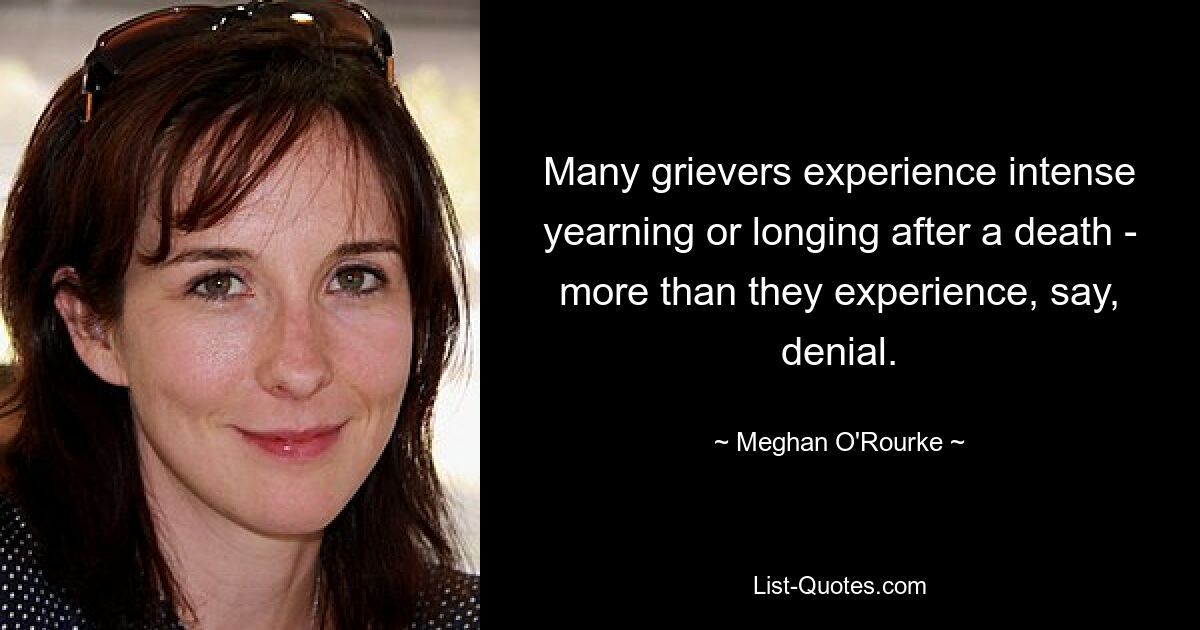 Many grievers experience intense yearning or longing after a death - more than they experience, say, denial.

~ Meghan O'Rourke ~

List-Quotes.com